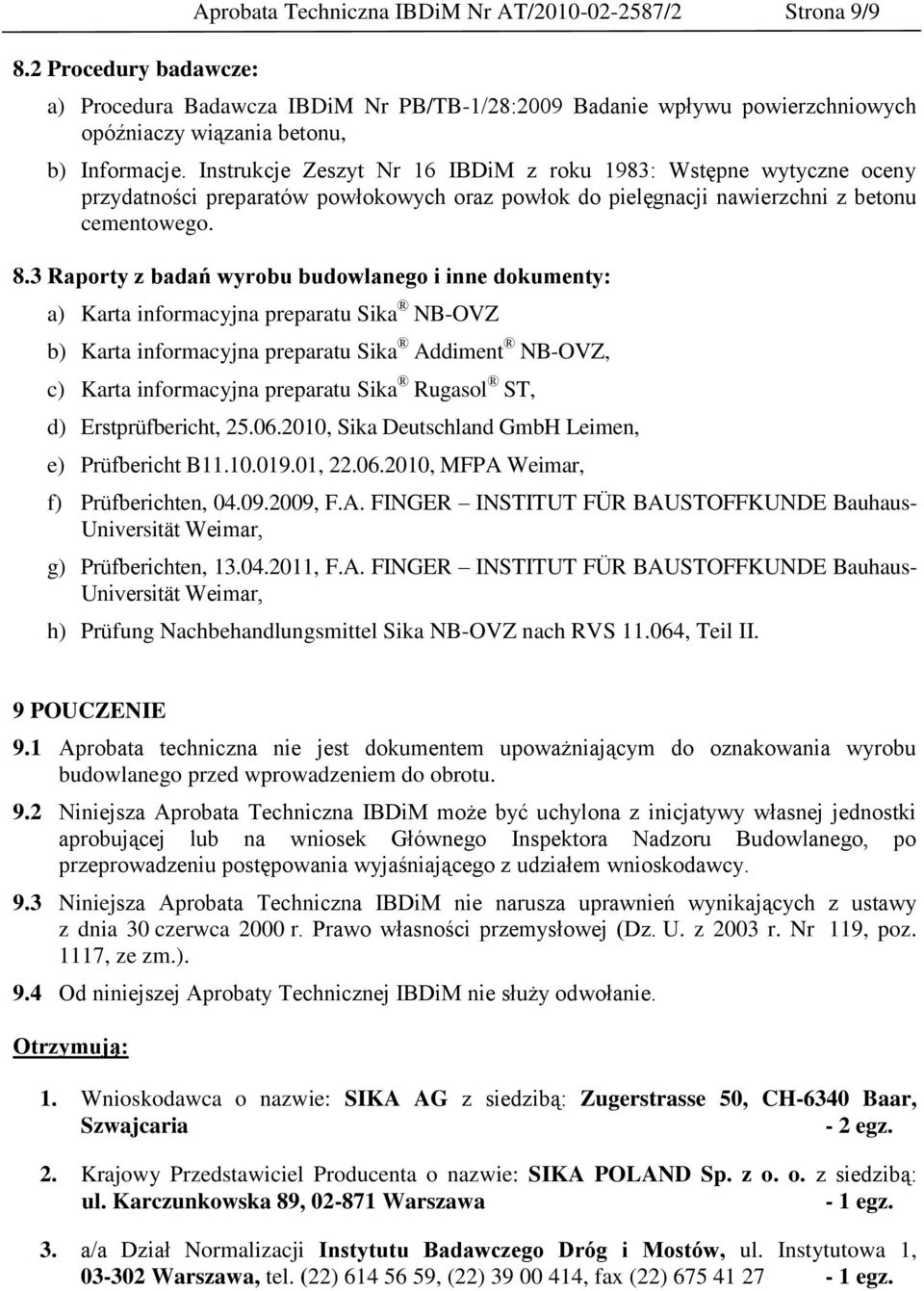 Aprobata Techniczna IBDiM Nr AT/2010-02-2587/2 Strona 9/9

8.2 Procedury badawcze:

a) Procedura Badawcza IBDiM Nr PB/TB-1/28:2009 Badanie wpływu powierzchniowych opóźniaczy wiązania betonu,

b) Informacje. Instrukcje Zeszyt Nr 16 IBDiM z roku 1983: Wstępne wytyczne oceny przydatności preparatów powłokowych oraz powłok do pielęgnacji nawierzchni z betonu cementowego.

8.3 Raporty z badań wyrobu budowlanego i inne dokumenty:

a) Karta informacyjna preparatu Sika® NB-OVZ

b) Karta informacyjna preparatu Sika® Addiment® NB-OVZ,

c) Karta informacyjna preparatu Sika® Rugasol® ST,

d) Erstprüfbericht, 25.06.2010, Sika Deutschland GmbH Leimen,

e) Prüfbericht B11.10.019.01, 22.06.2010, MFPA Weimar,

f) Prüfberichten, 04.09.2009, F.A. FINGER – INSTITUT FÜR BAUSTOFFKUNDE Bauhaus-Universität Weimar,

g) Prüfberichten, 13.04.2011, F.A. FINGER – INSTITUT FÜR BAUSTOFFKUNDE Bauhaus-Universität Weimar,

h) Prüfung Nachbehandlungsmittel Sika NB-OVZ nach RVS 11.064, Teil II.

9 POUCZENIE

9.1 Aprobata techniczna nie jest dokumentem upoważniającym do oznakowania wyrobu budowlanego przed wprowadzeniem do obrotu.

9.2 Niniejsza Aprobata Techniczna IBDiM może być uchylona z inicjatywy własnej jednostki aprobującej lub na wniosek Głównego Inspektora Nadzoru Budowlanego, po przeprowadzeniu postępowania wyjaśniającego z udziałem wnioskodawcy.

9.3 Niniejsza Aprobata Techniczna IBDiM nie narusza uprawnień wynikających z ustawy z dnia 30 czerwca 2000 r. Prawo własności przemysłowej (Dz. U. z 2003 r. Nr 119, poz. 1117, ze zm.).

9.4 Od niniejszej Aprobaty Technicznej IBDiM nie służy odwołanie.

Otrzymują:

1. Wnioskodawca o nazwie: SIKA AG z siedzibą: Zugerstrasse 50, CH-6340 Baar, Szwajcaria - 2 egz.

2. Krajowy Przedstawiciel Producenta o nazwie: SIKA POLAND Sp. z o. o. z siedzibą: ul. Karczunkowska 89, 02-871 Warszawa - 1 egz.

3. a/a Dział Normalizacji Instytutu Badawczego Dróg i Mostów, ul. Instytutowa 1, 03-302 Warszawa, tel. (22) 614 56 59, (22) 39 00 414, fax (22) 675 41 27 - 1 egz.